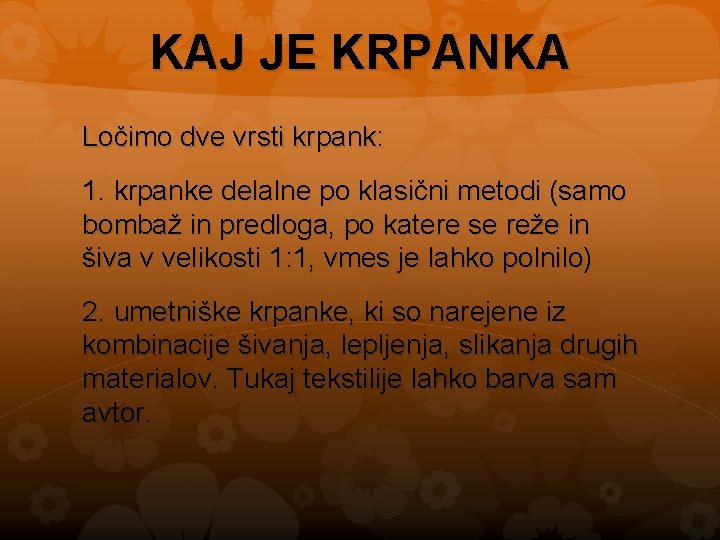 KAJ JE KRPANKA

Ločimo dve vrsti krpank:

1. krpanke delalne po klasični metodi (samo bombaž in predloga, po katere se reže in šiva v velikosti 1:1, vmes je lahko polnilo)

2. umetniške krpanke, ki so narejene iz kombinacije šivanja, lepljenja, slikanja drugih materialov. Tukaj tekstilije lahko barva sam avtor.